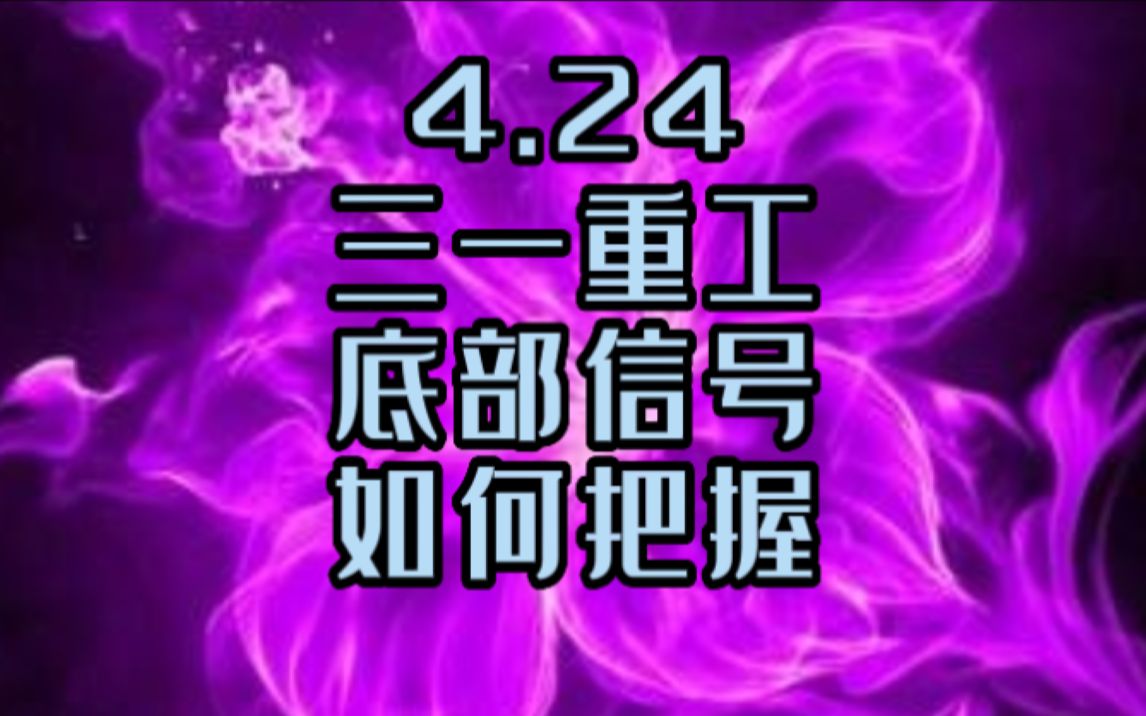 4.24
三一重工
底部信号
如何把握